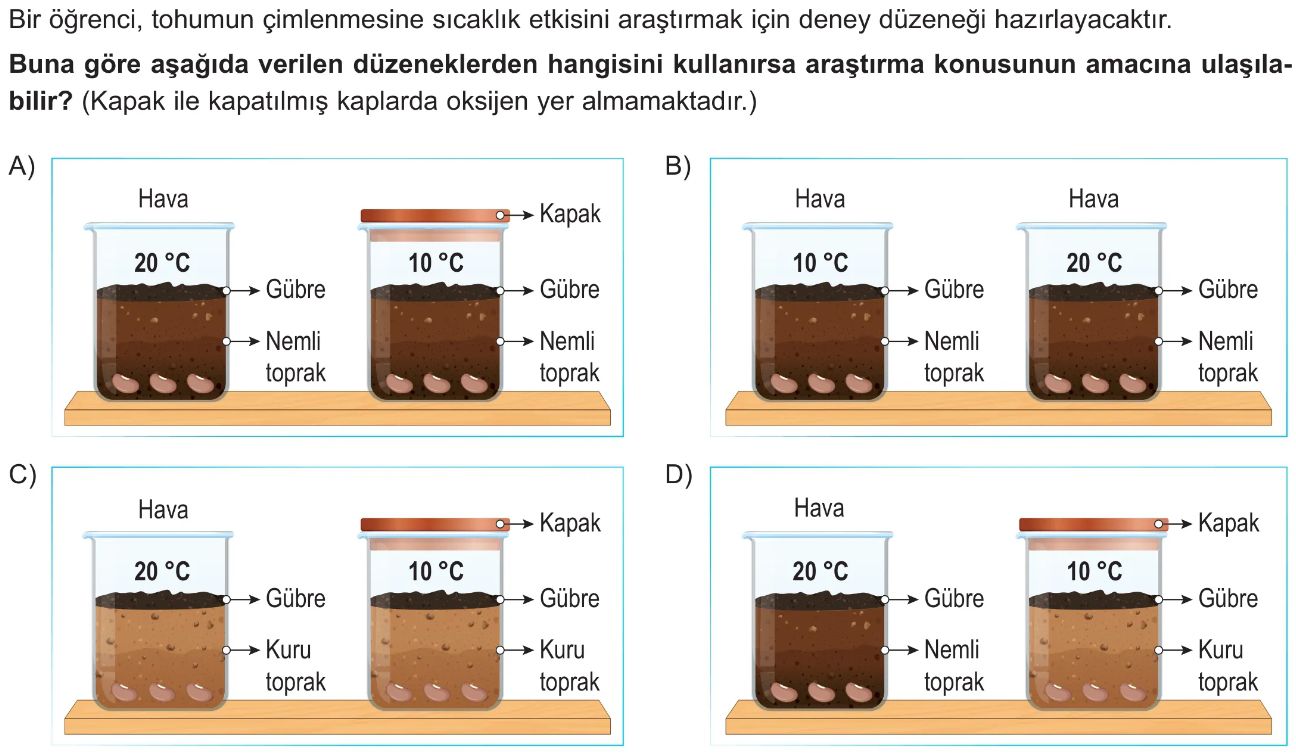 Bir öğrenci, tohumun çimlenmesine sıcaklık etkisini araştırmak için deney düzeneği hazırlayacaktır.

**Buna göre aşağıda verilen düzeneklerden hangisini kullanırsa araştırma konusunun amacına ulaşılabilir?** (Kapak ile kapatılmış kaplarda oksijen yer almamaktadır.)

A)
Hava
20 °C
Gübre
Nemli toprak
Kapak
10 °C
Gübre
Nemli toprak

B)
Hava
10 °C
Gübre
Nemli toprak
Hava
20 °C
Gübre
Nemli toprak

C)
Hava
20 °C
Gübre
Kuru toprak
Kapak
10 °C
Gübre
Kuru toprak

D)
Hava
20 °C
Gübre
Nemli toprak
Kapak
10 °C
Gübre
Kuru toprak